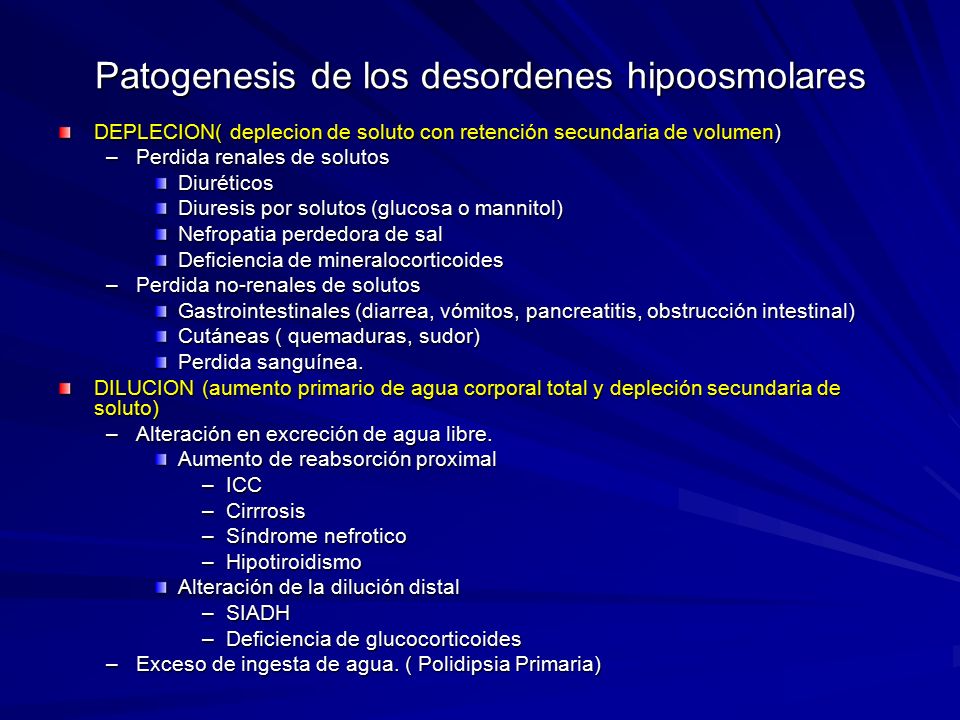 Patogenesis de los desordenes hipoosmolares

DEPLECION( deplecion de soluto con retención secundaria de volumen)

– Perdida renales de solutos

Diuréticos

Diuresis por solutos (glucosa o mannitol)

Nefropatia perdedora de sal

Deficiencia de mineralocorticoides

– Perdida no-renales de solutos

Gastrointestinales (diarrea, vómitos, pancreatitis, obstrucción intestinal)

Cutáneas ( quemaduras, sudor)

Perdida sanguínea.

DILUCION (aumento primario de agua corporal total y depleción secundaria de soluto)

– Alteración en excreción de agua libre.

Aumento de reabsorción proximal

– ICC

– Cirrrosis

– Síndrome nefrotico

– Hipotiroidismo

Alteración de la dilución distal

– SIADH

– Deficiencia de glucocorticoides

– Exceso de ingesta de agua. ( Polidipsia Primaria)